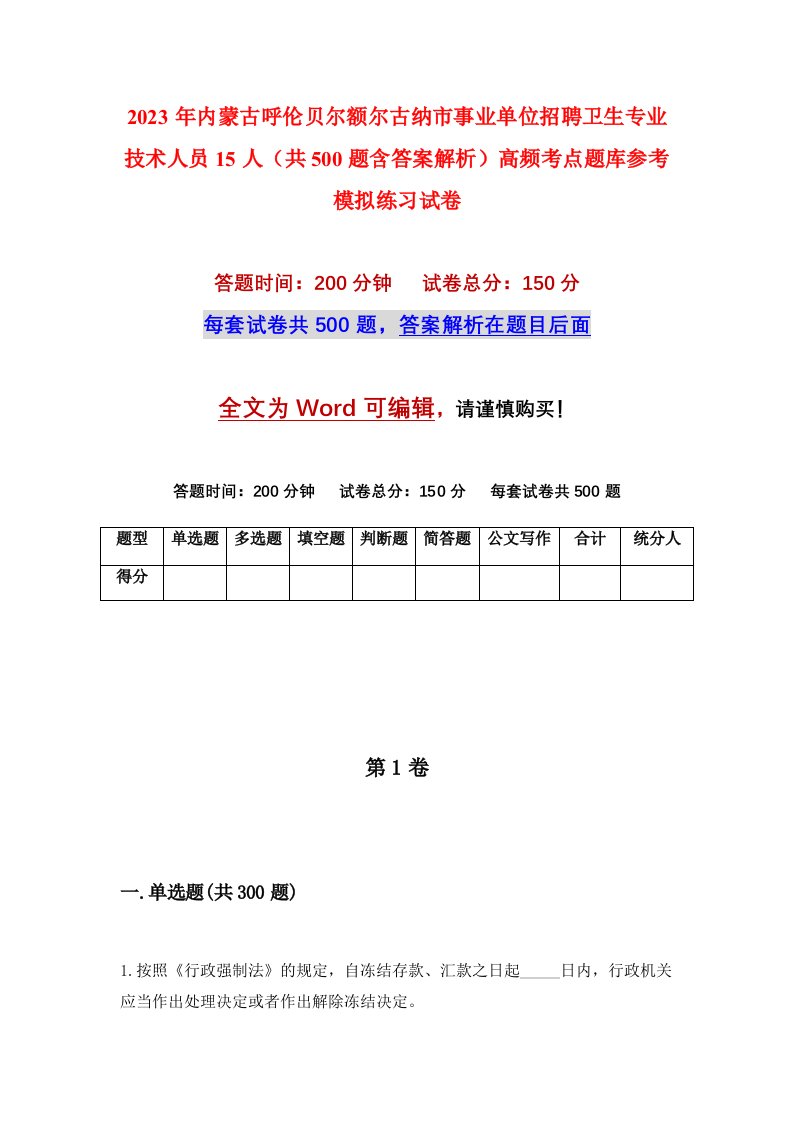 2023年内蒙古呼伦贝尔额尔古纳市事业单位招聘卫生专业技术人员15人（共500题含答案解析）高频考点题库参考模拟练习试卷

答题时间：200分钟　试卷总分：150分

每套试卷共500题，答案解析在题目后面

全文为Word可编辑，请谨慎购买！

答题时间：200分钟　试卷总分：150分　每套试卷共500题

| 题型 | 单选题 | 多选题 | 填空题 | 判断题 | 简答题 | 公文写作 | 合计 | 统分人 |
|---|---|---|---|---|---|---|---|---|
| 得分 | | | | | | | | |

第1卷

一.单选题(共300题)

1.按照《行政强制法》的规定，自冻结存款、汇款之日起_____日内，行政机关应当作出处理决定或者作出解除冻结决定。